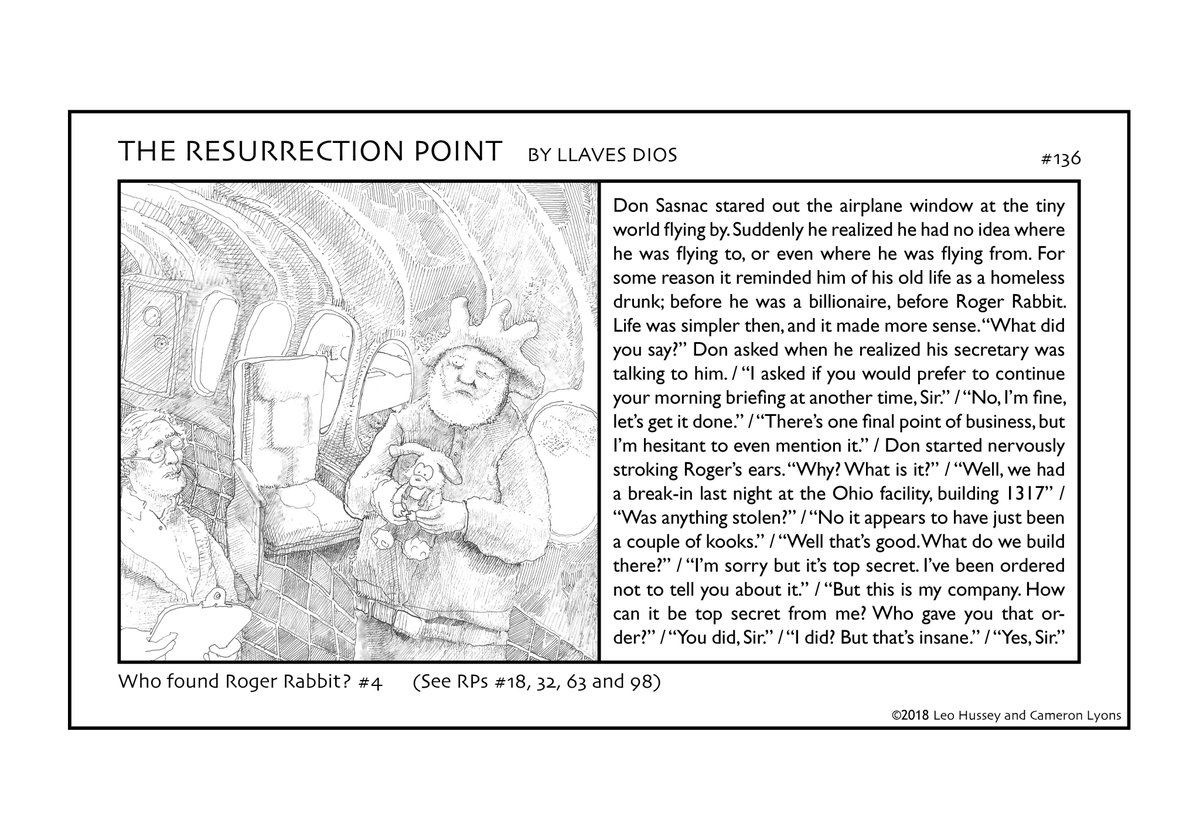 THE RESURRECTION POINT BY LLAVES DIOS

#136

Don Sasnac stared out the airplane window at the tiny world flying by. Suddenly he realized he had no idea where he was flying to, or even where he was flying from. For some reason it reminded him of his old life as a homeless drunk; before he was a billionaire, before Roger Rabbit. Life was simpler then, and it made more sense. "What did you say?" Don asked when he realized his secretary was talking to him. / "I asked if you would prefer to continue your morning briefing at another time, Sir." / "No, I'm fine, let's get it done." / "There's one final point of business, but I'm hesitant to even mention it." / Don started nervously stroking Roger's ears. "Why? What is it?" / "Well, we had a break-in last night at the Ohio facility, building 1317" / "Was anything stolen?" / "No it appears to have just been a couple of kooks." / "Well that's good. What do we build there?" / "I'm sorry but it's top secret. I've been ordered not to tell you about it." / "But this is my company. How can it be top secret from me? Who gave you that order?" / "You did, Sir." / "I did? But that's insane." / "Yes, Sir."

Who found Roger Rabbit? #4 (See RPs #18, 32, 63 and 98)

©2018 Leo Hussey and Cameron Lyons